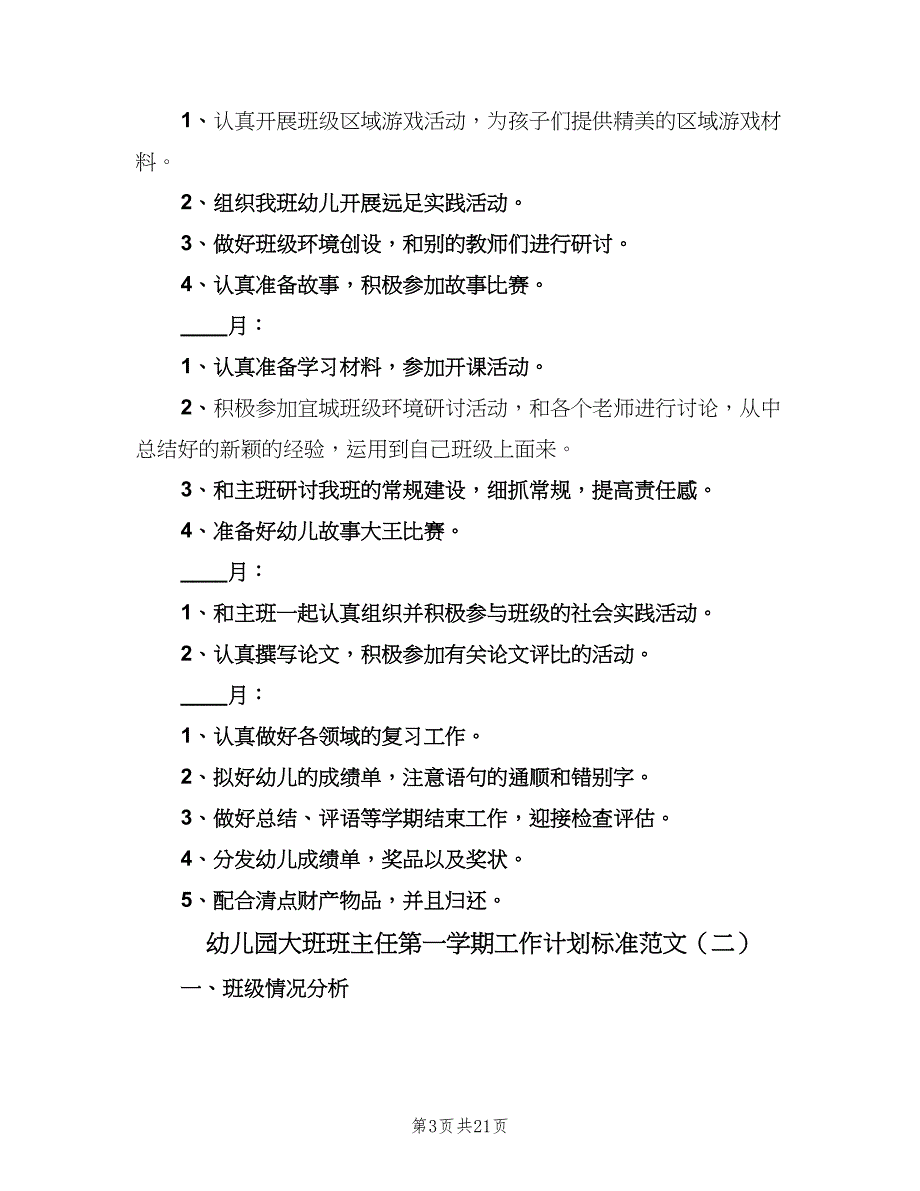 1、认真开展班级区域游戏活动，为孩子们提供精美的区域游戏材料。

2、组织我班幼儿开展远足实践活动。

3、做好班级环境创设，和别的教师们进行研讨。

4、认真准备故事，积极参加故事比赛。

____月：

1、认真准备学习材料，参加开课活动。

2、积极参加宜城班级环境研讨活动，和各个老师进行讨论，从中总结好的新颖的经验，运用到自己班级上面来。

3、和主班研讨我班的常规建设，细抓常规，提高责任感。

4、准备好幼儿故事大王比赛。

____月：

1、和主班一起认真组织并积极参与班级的社会实践活动。

2、认真撰写论文，积极参加有关论文评比的活动。

____月：

1、认真做好各领域的复习工作。

2、拟好幼儿的成绩单，注意语句的通顺和错别字。

3、做好总结、评语等学期结束工作，迎接检查评估。

4、分发幼儿成绩单，奖品以及奖状。

5、配合清点财产物品，并且归还。

幼儿园大班班主任第一学期工作计划标准范文（二）

一、班级情况分析

第3页 共21页